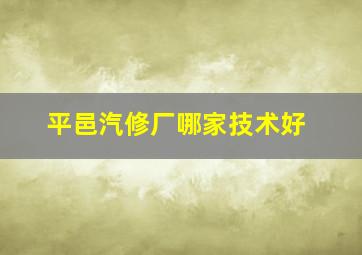 平邑汽修厂哪家技术好